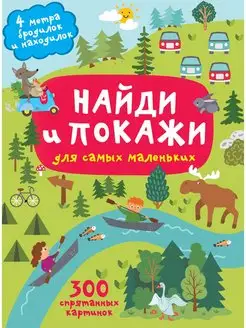 4 метра бродилок и находилок

НАЙДИ и ПОКАЖИ

для самых маленьких

300 спрятанных картинок